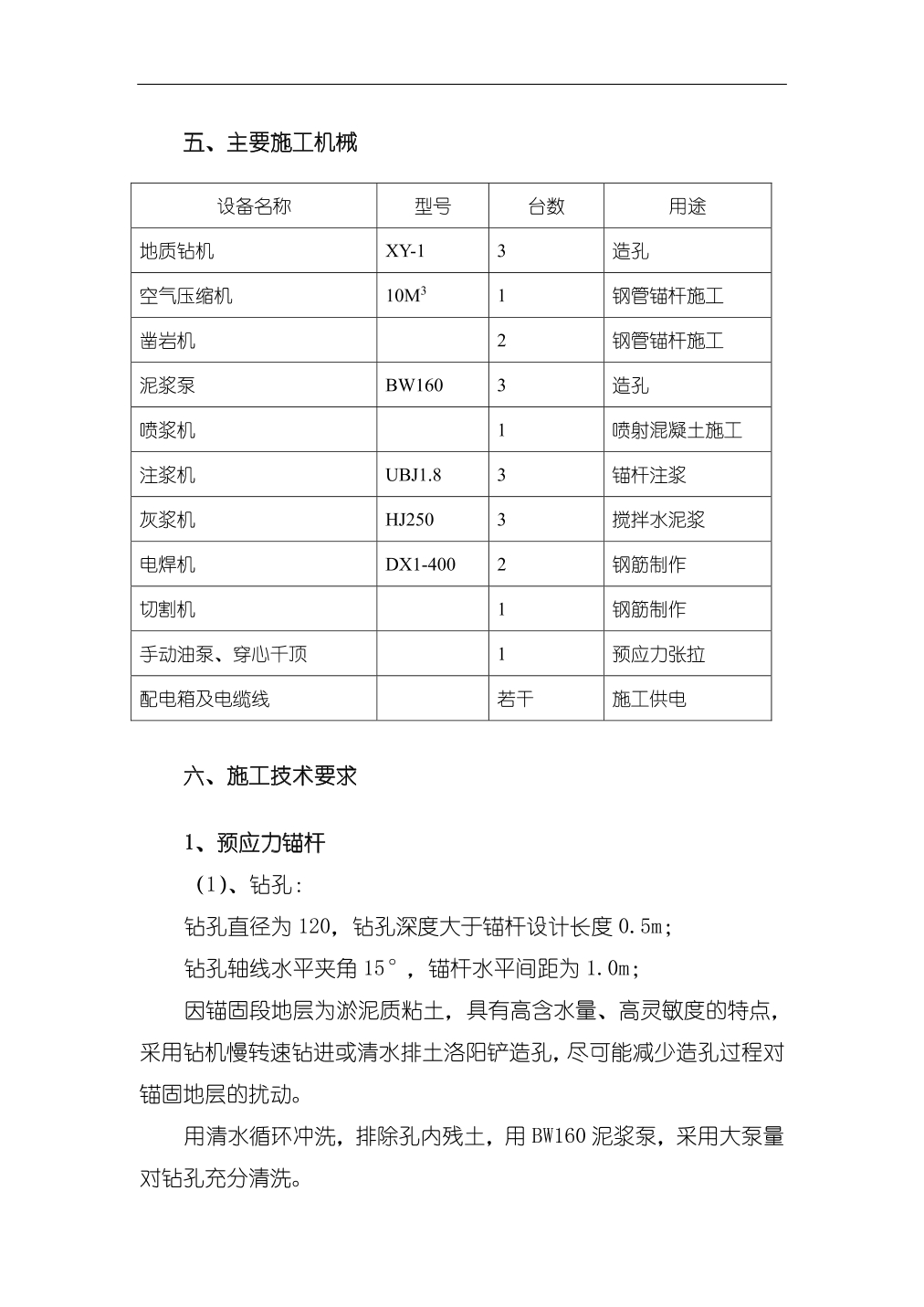 五、主要施工机械

| 设备名称 | 型号 | 台数 | 用途 |
|---|---|---|---|
| 地质钻机 | XY-1 | 3 | 造孔 |
| 空气压缩机 | $10M^3$ | 1 | 钢管锚杆施工 |
| 凿岩机 |  | 2 | 钢管锚杆施工 |
| 泥浆泵 | BW160 | 3 | 造孔 |
| 喷浆机 |  | 1 | 喷射混凝土施工 |
| 注浆机 | UBJ1.8 | 3 | 锚杆注浆 |
| 灰浆机 | HJ250 | 3 | 搅拌水泥浆 |
| 电焊机 | DX1-400 | 2 | 钢筋制作 |
| 切割机 |  | 1 | 钢筋制作 |
| 手动油泵、穿心千顶 |  | 1 | 预应力张拉 |
| 配电箱及电缆线 |  | 若干 | 施工供电 |

六、施工技术要求

1、预应力锚杆

（1）、钻孔：

钻孔直径为 120，钻孔深度大于锚杆设计长度 0.5m；

钻孔轴线水平夹角 15°，锚杆水平间距为 1.0m；

因锚固段地层为淤泥质粘土，具有高含水量、高灵敏度的特点，采用钻机慢转速钻进或清水排土洛阳铲造孔，尽可能减少造孔过程对锚固地层的扰动。

用清水循环冲洗，排除孔内残土，用 BW160 泥浆泵，采用大泵量对钻孔充分清洗。